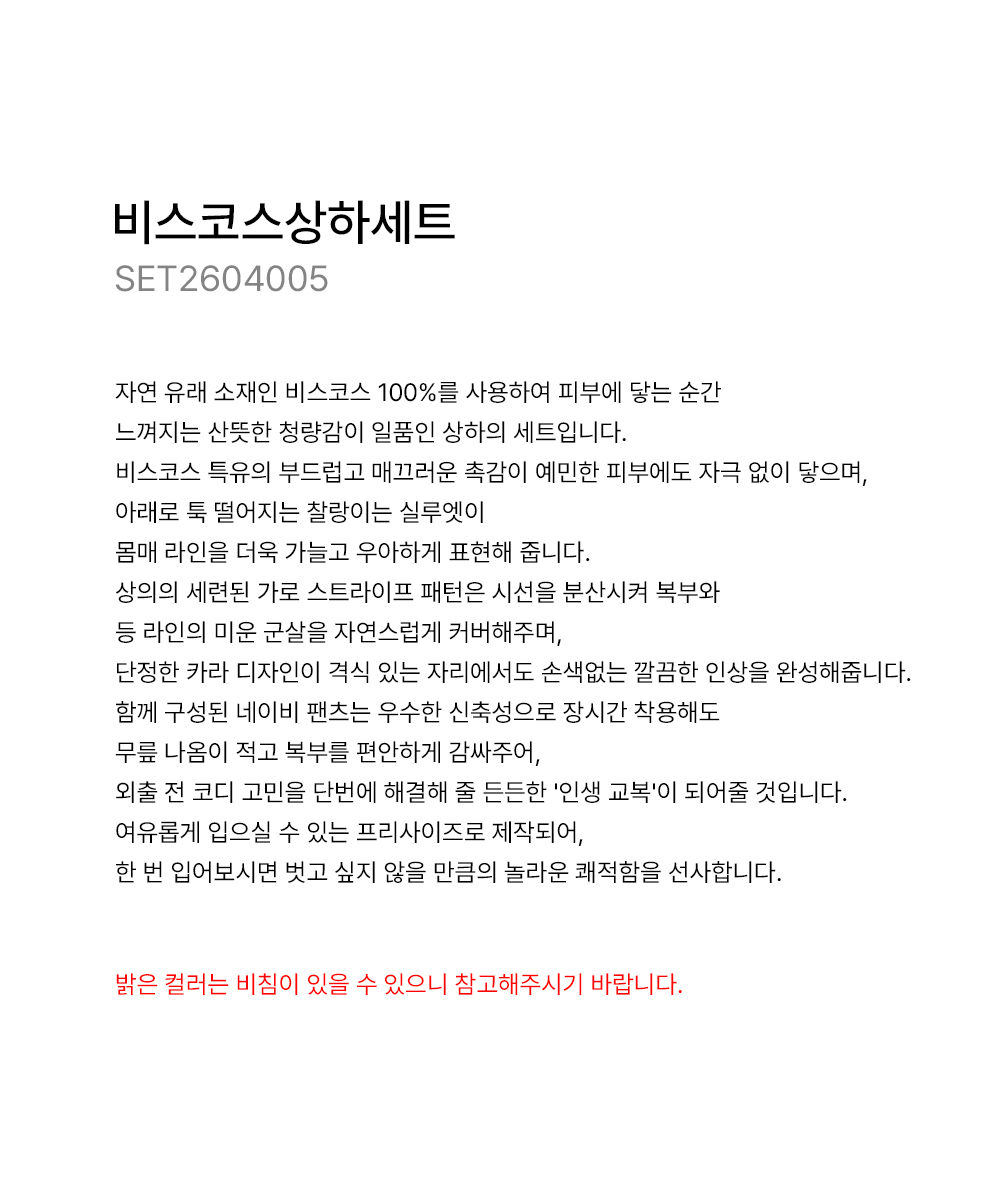 비스코스상하세트
SET2604005

자연 유래 소재인 비스코스 100%를 사용하여 피부에 닿는 순간
느껴지는 산뜻한 청량감이 일품인 상하의 세트입니다.
비스코스 특유의 부드럽고 매끄러운 촉감이 예민한 피부에도 자극 없이 닿으며,
아래로 툭 떨어지는 찰랑이는 실루엣이
몸매 라인을 더욱 가늘고 우아하게 표현해 줍니다.
상의의 세련된 가로 스트라이프 패턴은 시선을 분산시켜 복부와
등 라인의 미운 군살을 자연스럽게 커버해주며,
단정한 카라 디자인이 격식 있는 자리에서도 손색없는 깔끔한 인상을 완성해줍니다.
함께 구성된 네이비 팬츠는 우수한 신축성으로 장시간 착용해도
무릎 나옴이 적고 복부를 편안하게 감싸주어,
외출 전 코디 고민을 단번에 해결해 줄 든든한 '인생 교복'이 되어줄 것입니다.
여유롭게 입으실 수 있는 프리사이즈로 제작되어,
한 번 입어보시면 벗고 싶지 않을 만큼의 놀라운 쾌적함을 선사합니다.

밝은 컬러는 비침이 있을 수 있으니 참고해주시기 바랍니다.